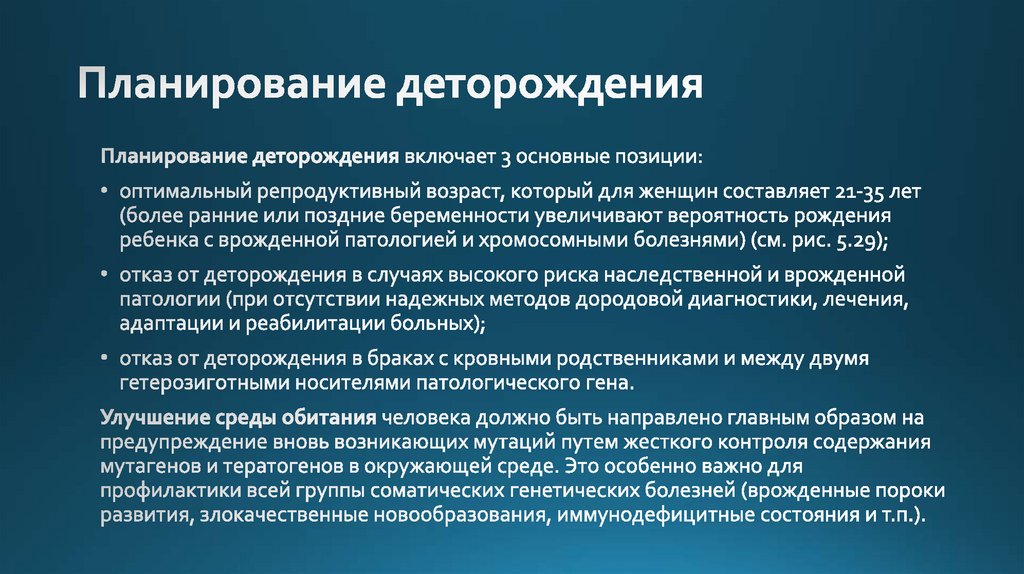 Планирование деторождения

Планирование деторождения включает 3 основные позиции:

• оптимальный репродуктивный возраст, который для женщин составляет 21-35 лет (более ранние или поздние беременности увеличивают вероятность рождения ребенка с врожденной патологией и хромосомными болезнями) (см. рис. 5.29);

• отказ от деторождения в случаях высокого риска наследственной и врожденной патологии (при отсутствии надежных методов дородовой диагностики, лечения, адаптации и реабилитации больных);

• отказ от деторождения в браках с кровными родственниками и между двумя гетерозиготными носителями патологического гена.

Улучшение среды обитания человека должно быть направлено главным образом на предупреждение вновь возникающих мутаций путем жесткого контроля содержания мутагенов и тератогенов в окружающей среде. Это особенно важно для профилактики всей группы соматических генетических болезней (врожденные пороки развития, злокачественные новообразования, иммунодефицитные состояния и т.п.).